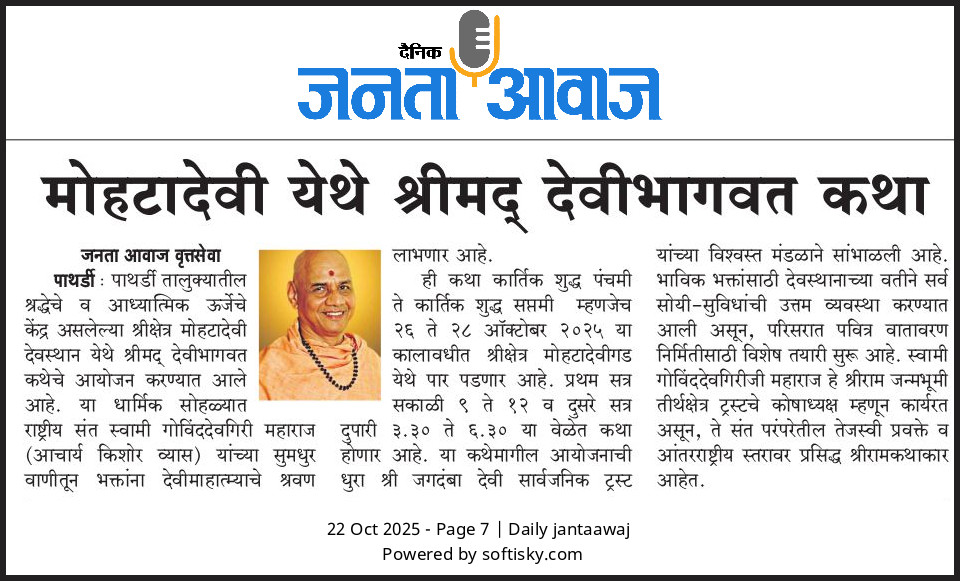 दैनिक

जनता आवाज

मोहटादेवी येथे श्रीमद् देवीभागवत कथा

जनता आवाज वृत्तसेवा

पाथर्डी : पाथर्डी तालुक्यातील श्रद्धेचे व आध्यात्मिक ऊर्जेचे केंद्र असलेल्या श्रीक्षेत्र मोहटादेवी देवस्थान येथे श्रीमद् देवीभागवत कथेचे आयोजन करण्यात आले आहे. या धार्मिक सोहळ्यात राष्ट्रीय संत स्वामी गोविंददेवगिरी महाराज (आचार्य किशोर व्यास) यांच्या सुमधुर वाणीतून भक्तांना देवीमाहात्म्याचे श्रवण लाभणार आहे.

ही कथा कार्तिक शुद्ध पंचमी ते कार्तिक शुद्ध सप्तमी म्हणजेच २६ ते २८ ऑक्टोबर २०२५ या कालावधीत श्रीक्षेत्र मोहटादेवीगड येथे पार पडणार आहे. प्रथम सत्र सकाळी ९ ते १२ व दुसरे सत्र दुपारी ३.३० ते ६.३० या वेळेत कथा होणार आहे. या कथेमागील आयोजनाची धुरा श्री जगदंबा देवी सार्वजनिक ट्रस्ट यांच्या विश्वस्त मंडळाने सांभाळली आहे. भाविक भक्तांसाठी देवस्थानाच्या वतीने सर्व सोयी-सुविधांची उत्तम व्यवस्था करण्यात आली असून, परिसरात पवित्र वातावरण निर्मितीसाठी विशेष तयारी सुरू आहे. स्वामी गोविंददेवगिरीजी महाराज हे श्रीराम जन्मभूमी तीर्थक्षेत्र ट्रस्टचे कोषाध्यक्ष म्हणून कार्यरत असून, ते संत परंपरेतील तेजस्वी प्रवक्ते व आंतरराष्ट्रीय स्तरावर प्रसिद्ध श्रीरामकथाकार आहेत.

22 Oct 2025 - Page 7 | Daily jantaawaj
Powered by softisky.com